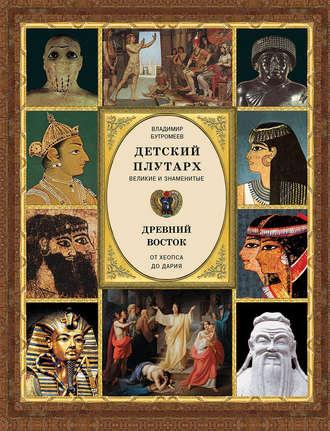 ВЛАДИМИР БУТРОМЕЕВ

ДЕТСКИЙ ПЛУТАРХ

ВЕЛИКИЕ И ЗНАМЕНИТЫЕ

ДРЕВНИЙ ВОСТОК

ОТ ХЕОПСА ДО ДАРИЯ